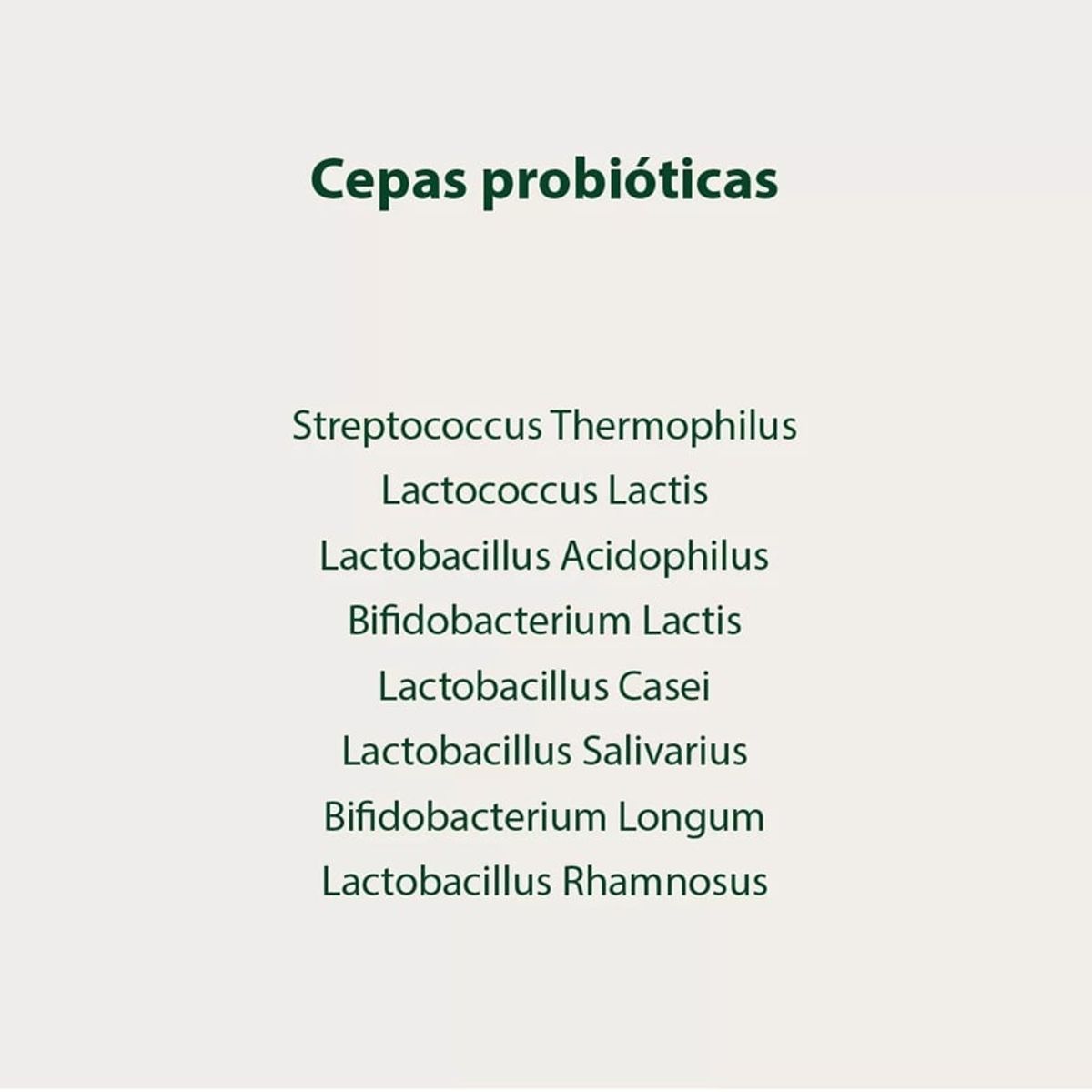 Cepas probióticas

Streptococcus Thermophilus
Lactococcus Lactis
Lactobacillus Acidophilus
Bifidobacterium Lactis
Lactobacillus Casei
Lactobacillus Salivarius
Bifidobacterium Longum
Lactobacillus Rhamnosus